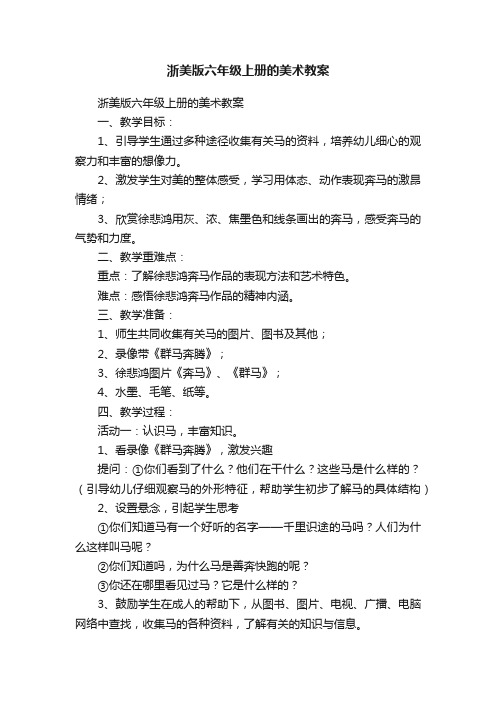 浙美版六年级上册的美术教案

浙美版六年级上册的美术教案

一、教学目标：

1、引导学生通过多种途径收集有关马的资料，培养幼儿细心的观察力和丰富的想像力。

2、激发学生对美的整体感受，学习用体态、动作表现奔马的激昂情绪；

3、欣赏徐悲鸿用灰、浓、焦墨色和线条画出的奔马，感受奔马的气势和力度。

二、教学重难点：

重点：了解徐悲鸿奔马作品的表现方法和艺术特色。

难点：感悟徐悲鸿奔马作品的精神内涵。

三、教学准备：

1、师生共同收集有关马的图片、图书及其他；

2、录像带《群马奔腾》；

3、徐悲鸿图片《奔马》、《群马》；

4、水墨、毛笔、纸等。

四、教学过程：

活动一：认识马，丰富知识。

1、看录像《群马奔腾》，激发兴趣

提问：①你们看到了什么？他们在干什么？这些马是什么样的？（引导幼儿仔细观察马的外形特征，帮助学生初步了解马的具体结构）

2、设置悬念，引起学生思考

①你们知道马有一个好听的名字——千里识途的马吗？人们为什么这样叫马呢？

②你们知道吗，为什么马是善奔快跑的呢？

③你还在哪里看见过马？它是什么样的？

3、鼓励学生在成人的帮助下，从图书、图片、电视、广播、电脑网络中查找，收集马的各种资料，了解有关的知识与信息。